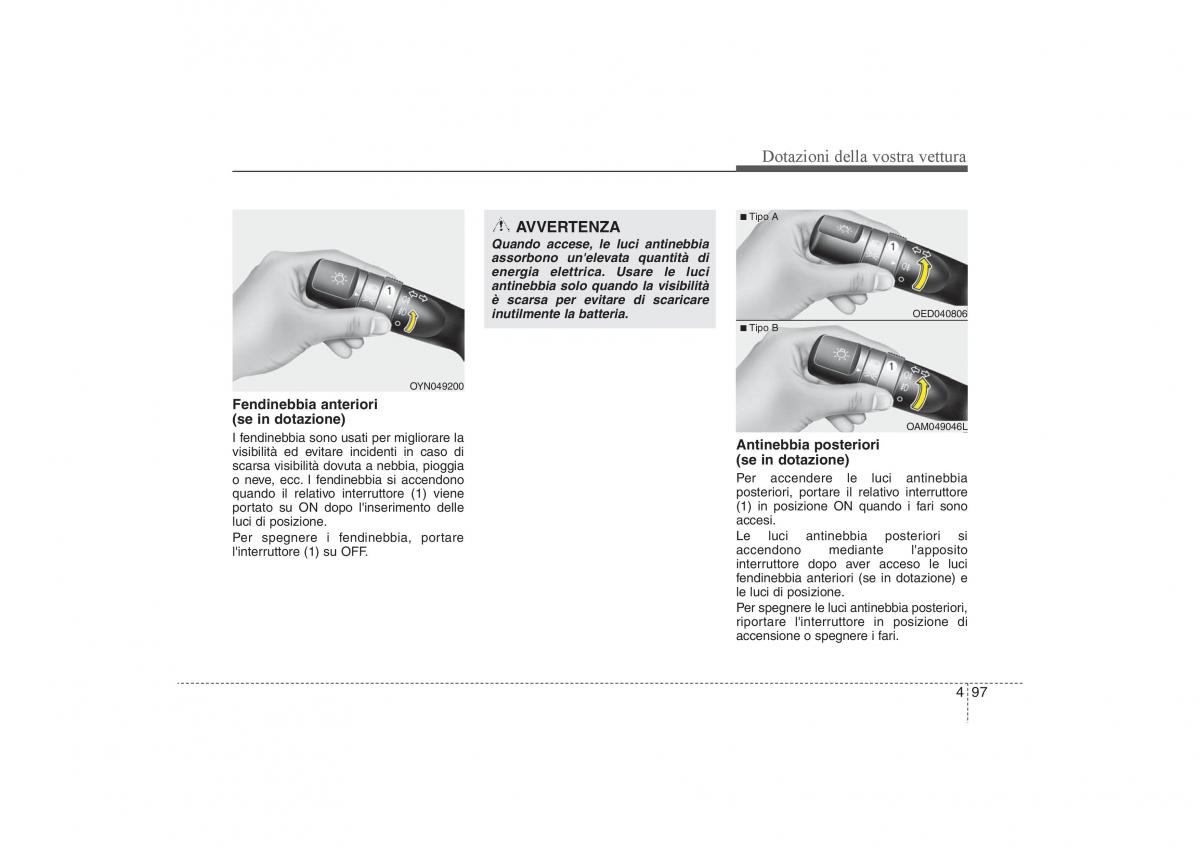 Dotazioni della vostra vettura

1

OYN049200

Fendinebbia anteriori
(se in dotazione)

I fendinebbia sono usati per migliorare la visibilità ed evitare incidenti in caso di scarsa visibilità dovuta a nebbia, pioggia o neve, ecc. I fendinebbia si accendono quando il relativo interruttore (1) viene portato su ON dopo l'inserimento delle luci di posizione.

Per spegnere i fendinebbia, portare l'interruttore (1) su OFF.

AVVERTENZA

Quando accese, le luci antinebbia assorbono un'elevata quantità di energia elettrica. Usare le luci antinebbia solo quando la visibilità è scarsa per evitare di scaricare inutilmente la batteria.

■ Tipo A

1

OED040806

■ Tipo B

1

OAM049046L

Antinebbia posteriori
(se in dotazione)

Per accendere le luci antinebbia posteriori, portare il relativo interruttore (1) in posizione ON quando i fari sono accesi.

Le luci antinebbia posteriori si accendono mediante l'apposito interruttore dopo aver acceso le luci fendinebbia anteriori (se in dotazione) e le luci di posizione.

Per spegnere le luci antinebbia posteriori, riportare l'interruttore in posizione di accensione o spegnere i fari.

4 97